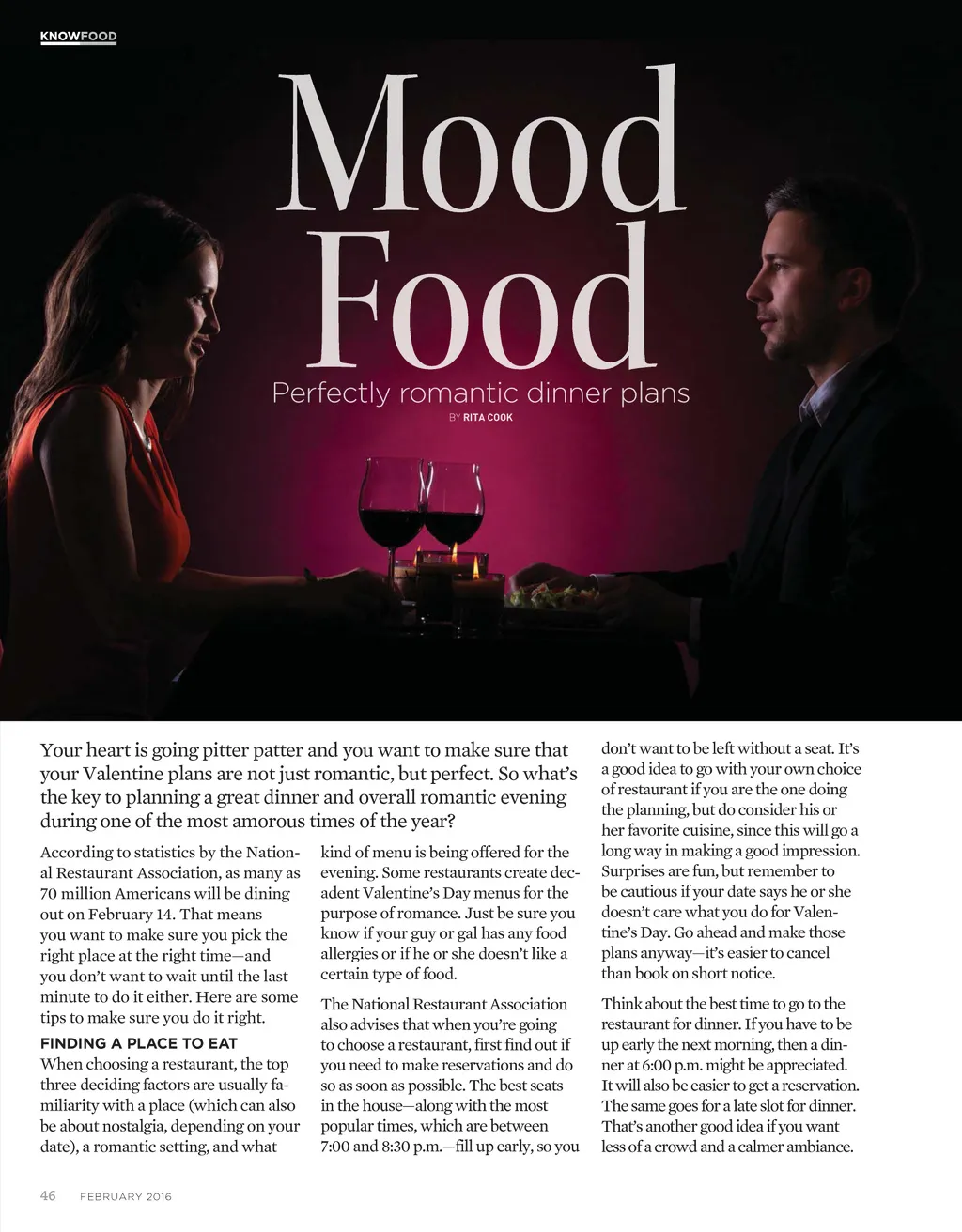 KNOWFOOD

Mood Food

Perfectly romantic dinner plans

BY RITA COOK

Your heart is going pitter patter and you want to make sure that your Valentine plans are not just romantic, but perfect. So what's the key to planning a great dinner and overall romantic evening during one of the most amorous times of the year?

According to statistics by the National Restaurant Association, as many as 70 million Americans will be dining out on February 14. That means you want to make sure you pick the right place at the right time—and you don't want to wait until the last minute to do it either. Here are some tips to make sure you do it right.

FINDING A PLACE TO EAT

When choosing a restaurant, the top three deciding factors are usually familiarity with a place (which can also be about nostalgia, depending on your date), a romantic setting, and what kind of menu is being offered for the evening. Some restaurants create decadent Valentine's Day menus for the purpose of romance. Just be sure you know if your guy or gal has any food allergies or if he or she doesn't like a certain type of food.

The National Restaurant Association also advises that when you're going to choose a restaurant, first find out if you need to make reservations and do so as soon as possible. The best seats in the house—along with the most popular times, which are between 7:00 and 8:30 p.m.—fill up early, so you don't want to be left without a seat. It's a good idea to go with your own choice of restaurant if you are the one doing the planning, but do consider his or her favorite cuisine, since this will go a long way in making a good impression. Surprises are fun, but remember to be cautious if your date says he or she doesn't care what you do for Valentine's Day. Go ahead and make those plans anyway—it's easier to cancel than book on short notice.

Think about the best time to go to the restaurant for dinner. If you have to be up early the next morning, then a dinner at 6:00 p.m. might be appreciated. It will also be easier to get a reservation. The same goes for a late slot for dinner. That's another good idea if you want less of a crowd and a calmer ambiance.

46 FEBRUARY 2016